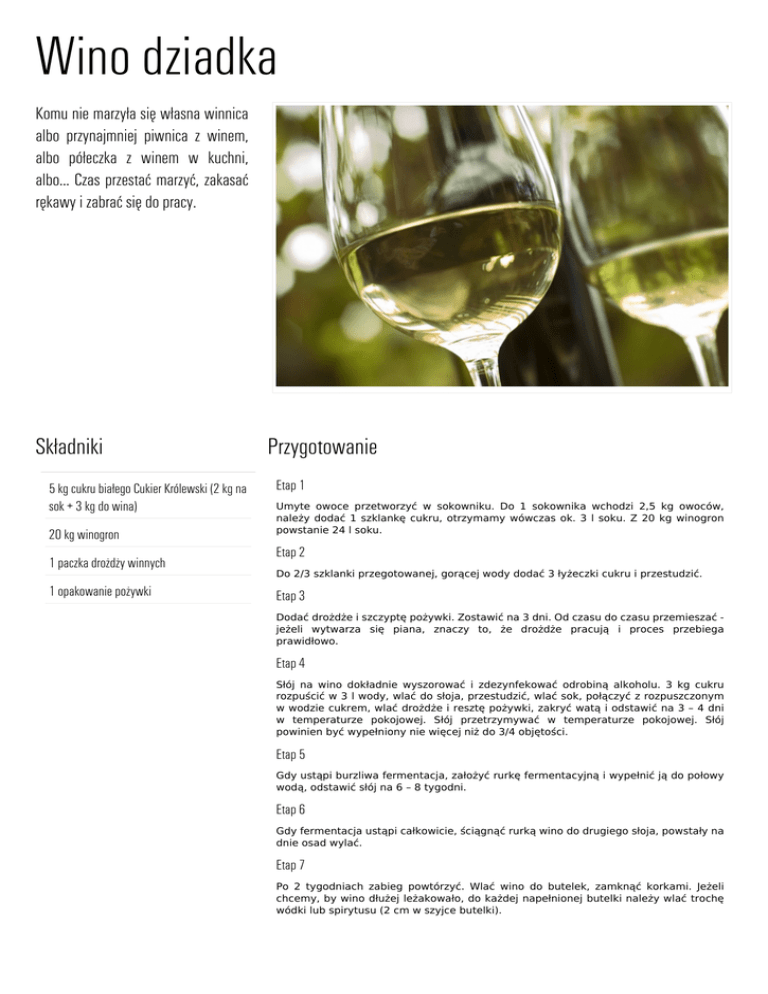 Wino dziadka

Komu nie marzyła się własna winnica albo przynajmniej piwnica z winem, albo półeczka z winem w kuchni, albo... Czas przestać marzyć, zakasać rękawy i zabrać się do pracy.

Składniki

5 kg cukru białego Cukier Królewski (2 kg na sok + 3 kg do wina)

20 kg winogron

1 paczka drożdży winnych

1 opakowanie pożywki

Przygotowanie

Etap 1

Umyte owoce przetworzyć w sokowniku. Do 1 sokownika wchodzi 2,5 kg owoców, należy dodać 1 szklankę cukru, otrzymamy wówczas ok. 3 l soku. Z 20 kg winogron powstanie 24 l soku.

Etap 2

Do 2/3 szklanki przegotowanej, gorącej wody dodać 3 łyżeczki cukru i przestudzić.

Etap 3

Dodać drożdże i szczyptę pożywki. Zostawić na 3 dni. Od czasu do czasu przemieszać - jeżeli wytwarza się piana, znaczy to, że drożdże pracują i proces przebiega prawidłowo.

Etap 4

Słój na wino dokładnie wyszorować i zdezynfekować odrobiną alkoholu. 3 kg cukru rozpuścić w 3 l wody, wlać do słoja, przestudzić, wlać sok, połączyć z rozpuszczonym w wodzie cukrem, wlać drożdże i resztę pożywki, zakryć watą i odstawić na 3 – 4 dni w temperaturze pokojowej. Słój przetrzymywać w temperaturze pokojowej. Słój powinien być wypełniony nie więcej niż do 3/4 objętości.

Etap 5

Gdy ustąpi burzliwa fermentacja, założyć rurkę fermentacyjną i wypełnić ją do połowy wodą, odstawić słój na 6 – 8 tygodni.

Etap 6

Gdy fermentacja ustąpi całkowicie, ściągnąć rurką wino do drugiego słoja, powstały na dnie osad wylać.

Etap 7

Po 2 tygodniach zabieg powtórzyć. Wlać wino do butelek, zamknąć korkami. Jeżeli chcemy, by wino dłużej leżakowało, do każdej napełnionej butelki należy wlać trochę wódki lub spirytusu (2 cm w szyjce butelki).